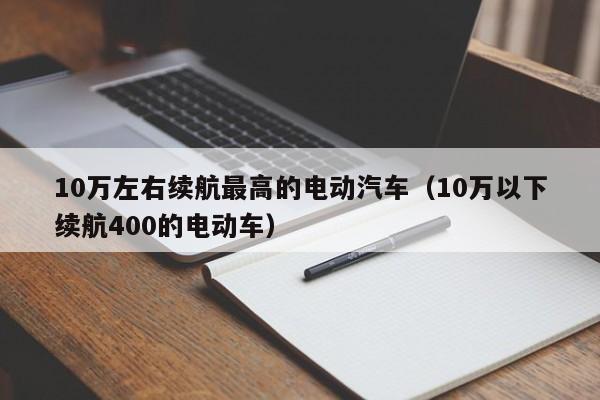 10万左右续航最高的电动汽车（10万以下续航400的电动车）